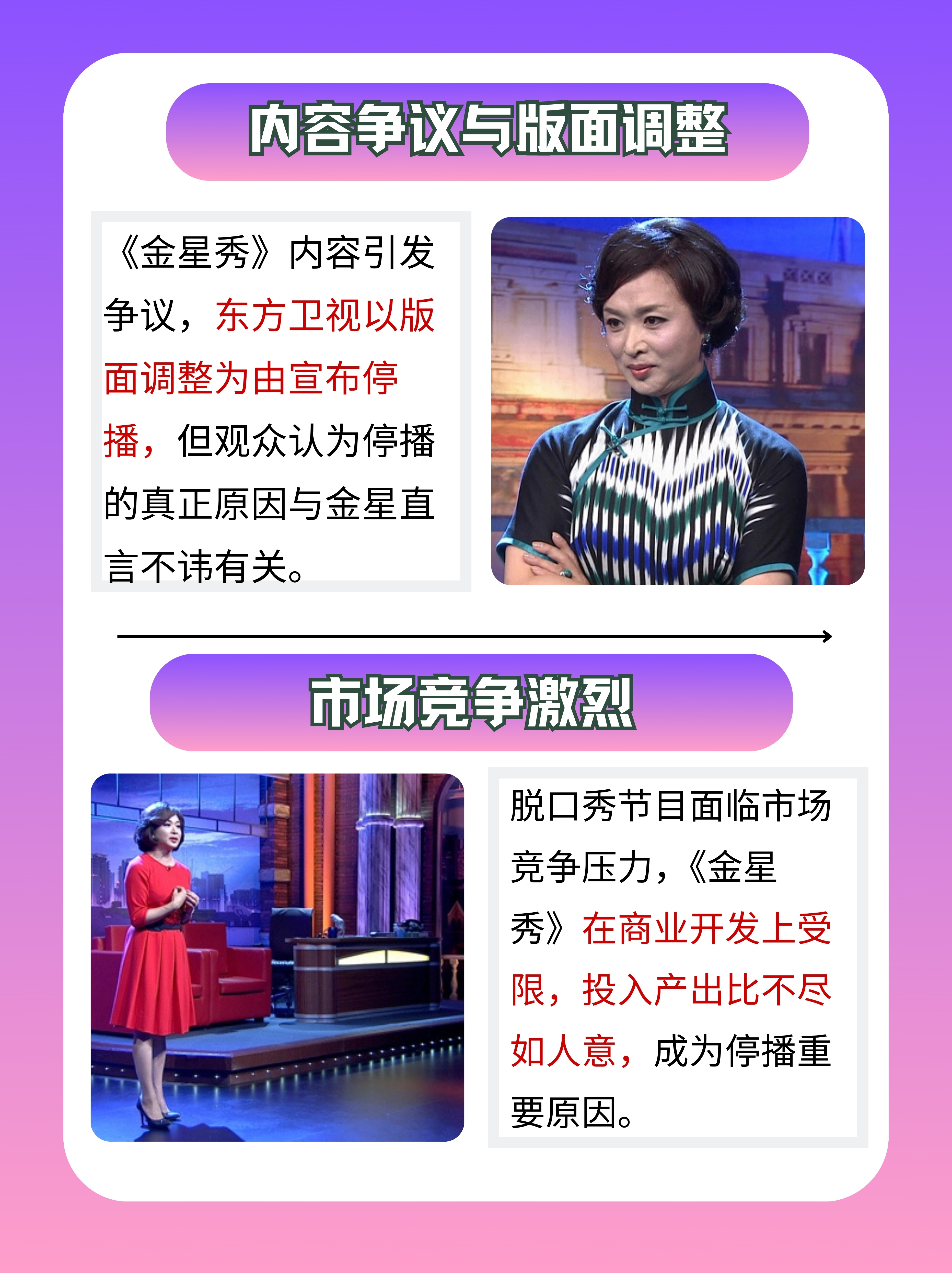 内容争议与版面调整

《金星秀》内容引发争议，东方卫视以版面调整为由宣布停播，但观众认为停播的真正原因与金星直言不讳有关。

市场竞争激烈

脱口秀节目面临市场竞争压力，《金星秀》在商业开发上受限，投入产出比不尽如人意，成为停播重要原因。